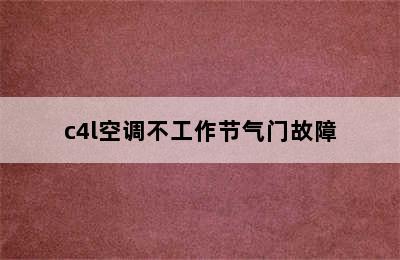 c4l空调不工作节气门故障